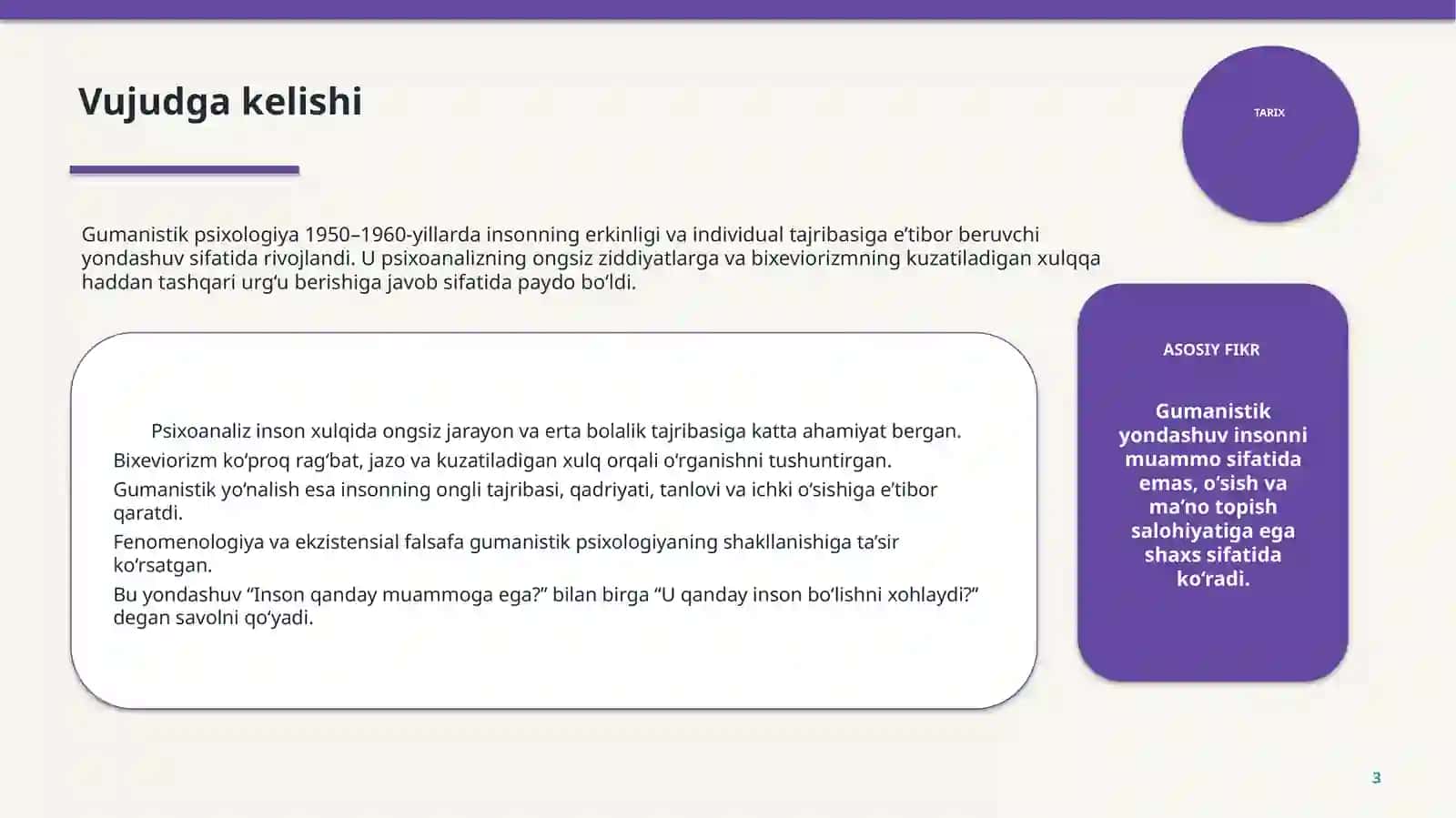 Vujudga kelishi

TARIX

Gumanistik psixologiya 1950–1960-yillarda insonning erkinligi va individual tajribasiga e'tibor beruvchi yondashuv sifatida rivojlandi. U psixoanalizning ongsiz ziddiyatlarga va bixeviorizmning kuzatiladigan xulqqa haddan tashqari urg'u berishiga javob sifatida paydo bo'ldi.

Psixoanaliz inson xulqida ongsiz jarayon va erta bolalik tajribasiga katta ahamiyat bergan.

Bixeviorizm ko'proq rag'bat, jazo va kuzatiladigan xulq orqali o'rganishni tushuntirgan.

Gumanistik yo'nalish esa insonning ongli tajribasi, qadriyati, tanlovi va ichki o'sishiga e'tibor qaratdi.

Fenomenologiya va ekzistensial falsafa gumanistik psixologiyaning shakllanishiga ta'sir ko'rsatgan.

Bu yondashuv "Inson qanday muammoga ega?" bilan birga "U qanday inson bo'lishni xohlaydi?" degan savolni qo'yadi.

ASOSIY FIKR

Gumanistik yondashuv insonni muammo sifatida emas, o'sish va ma'no topish salohiyatiga ega shaxs sifatida ko'radi.

3